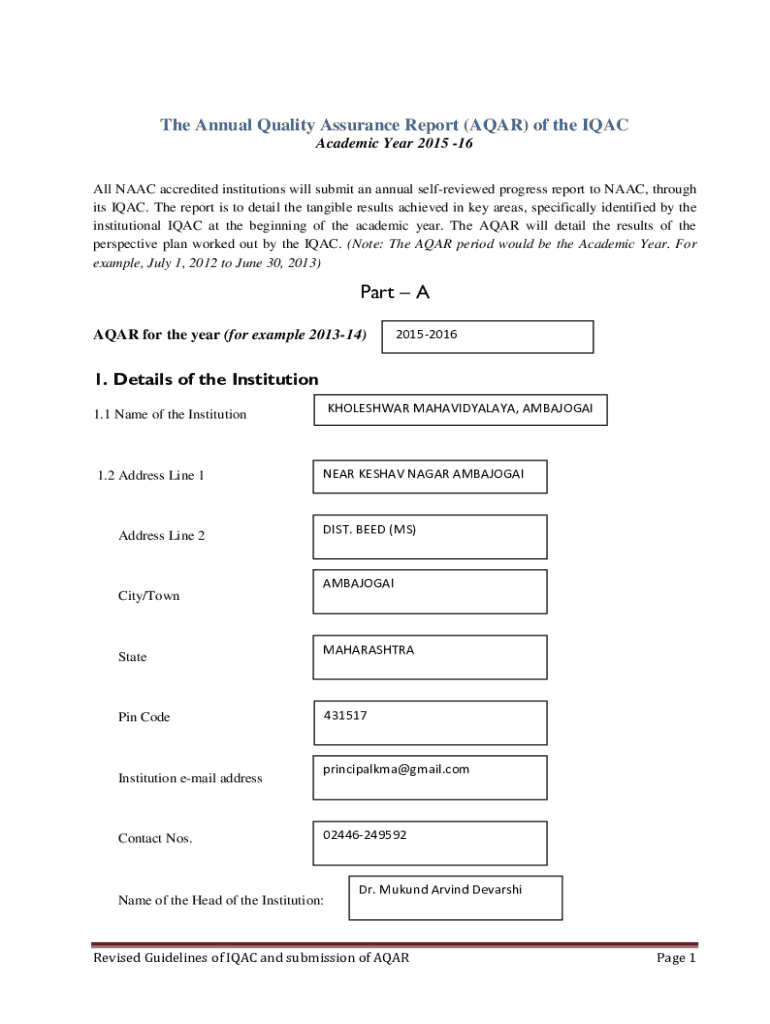 The Annual Quality Assurance Report (AQAR) of the IQAC
Academic Year 2015 -16

All NAAC accredited institutions will submit an annual self-reviewed progress report to NAAC, through its IQAC. The report is to detail the tangible results achieved in key areas, specifically identified by the institutional IQAC at the beginning of the academic year. The AQAR will detail the results of the perspective plan worked out by the IQAC. (Note: The AQAR period would be the Academic Year. For example, July 1, 2012 to June 30, 2013)

Part – A

AQAR for the year (for example 2013-14) 2015-2016

1. Details of the Institution

1.1 Name of the Institution KHOLESHWAR MAHAVIDYALAYA, AMBAJOGAI

1.2 Address Line 1 NEAR KESHAV NAGAR AMBAJOGAI

Address Line 2 DIST. BEED (MS)

City/Town AMBAJOGAI

State MAHARASHTRA

Pin Code 431517

Institution e-mail address principalkma@gmail.com

Contact Nos. 02446-249592

Name of the Head of the Institution: Dr. Mukund Arvind Devarshi

Revised Guidelines of IQAC and submission of AQAR Page 1